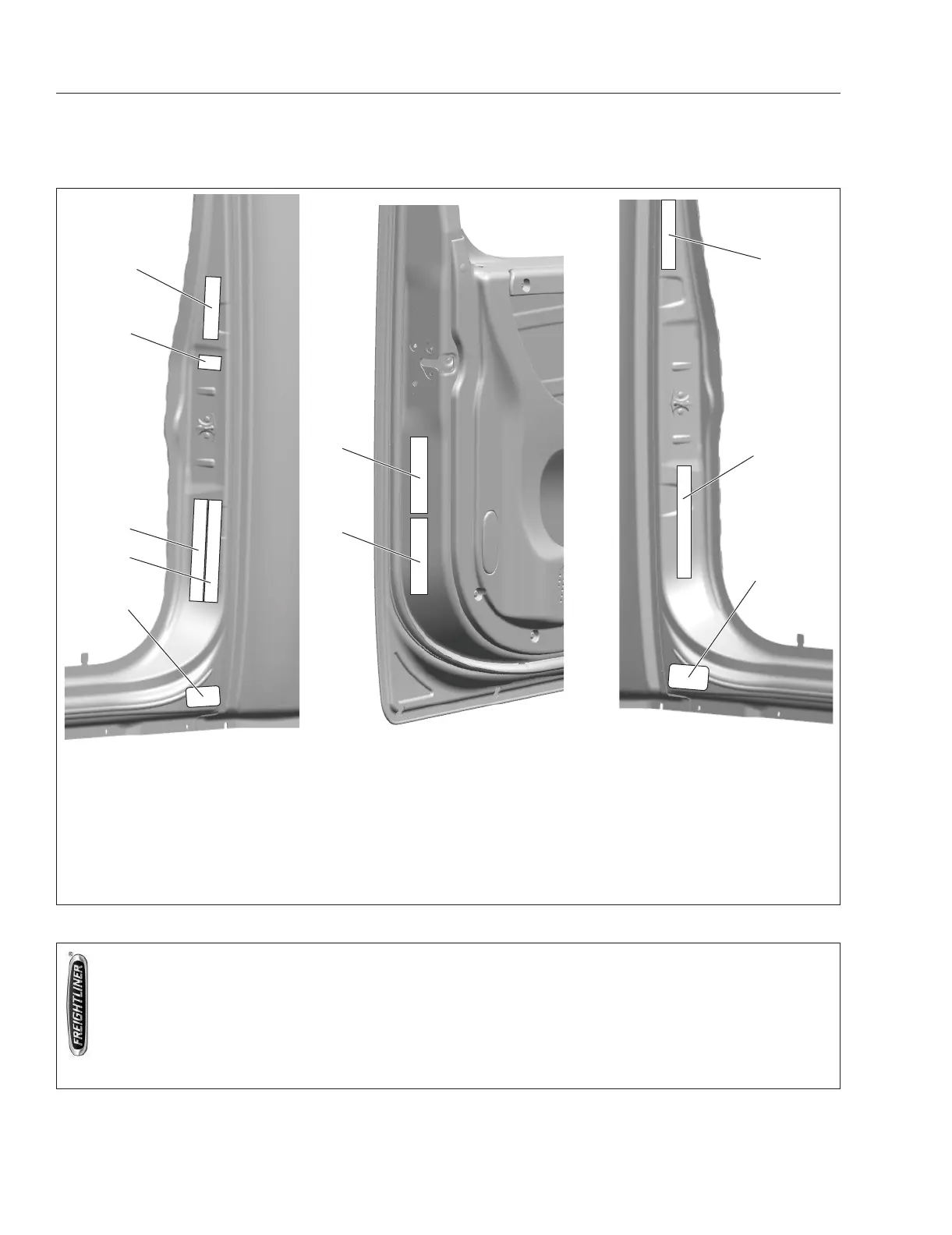 FREIGHTLINER